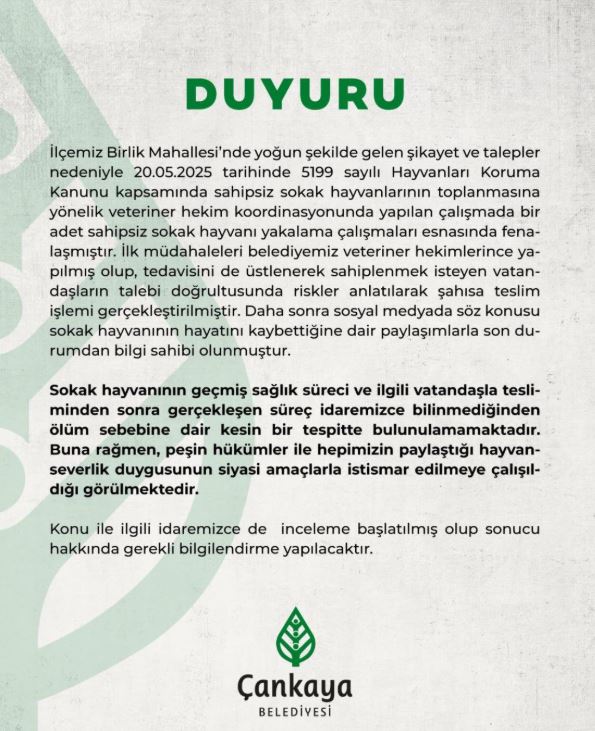 DUYURU

İlçemiz Birlik Mahallesi'nde yoğun şekilde gelen şikayet ve talepler nedeniyle 20.05.2025 tarihinde 5199 sayılı Hayvanları Koruma Kanunu kapsamında sahipsiz sokak hayvanlarının toplanmasına yönelik veteriner hekim koordinasyonunda yapılan çalışmada bir adet sahipsiz sokak hayvanı yakalama çalışmaları esnasında fenalaşmıştır. İlk müdahaleleri belediyemiz veteriner hekimlerince yapılmış olup, tedavisini de üstlenerek sahiplenmek isteyen vatandaşların talebi doğrultusunda riskler anlatılarak şahısa teslim işlemi gerçekleştirilmiştir. Daha sonra sosyal medyada söz konusu sokak hayvanının hayatını kaybettiğine dair paylaşımlarla son durumdan bilgi sahibi olunmuştur.

Sokak hayvanının geçmiş sağlık süreci ve ilgili vatandaşla tesliminden sonra gerçekleşen süreç idaremizce bilinmediğinden ölüm sebebine dair kesin bir tespitte bulunulamamaktadır. Buna rağmen, peşin hükümler ile hepimizin paylaştığı hayvanseverlik duygusunun siyasi amaçlarla istismar edilmeye çalışıldığı görülmektedir.

Konu ile ilgili idaremizce de inceleme başlatılmış olup sonucu hakkında gerekli bilgilendirme yapılacaktır.

Çankaya
BELEDİYESİ